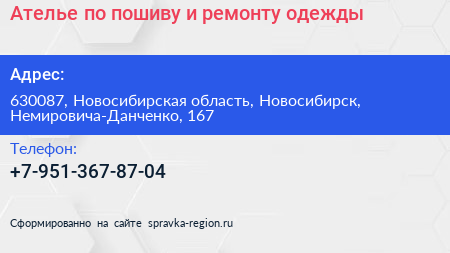 Ателье по пошиву и ремонту одежды

Адрес:

630087, Новосибирская область, Новосибирск, Немировича-Данченко, 167

Телефон:

+7-951-367-87-04

Сформированно на сайте spravka-region.ru